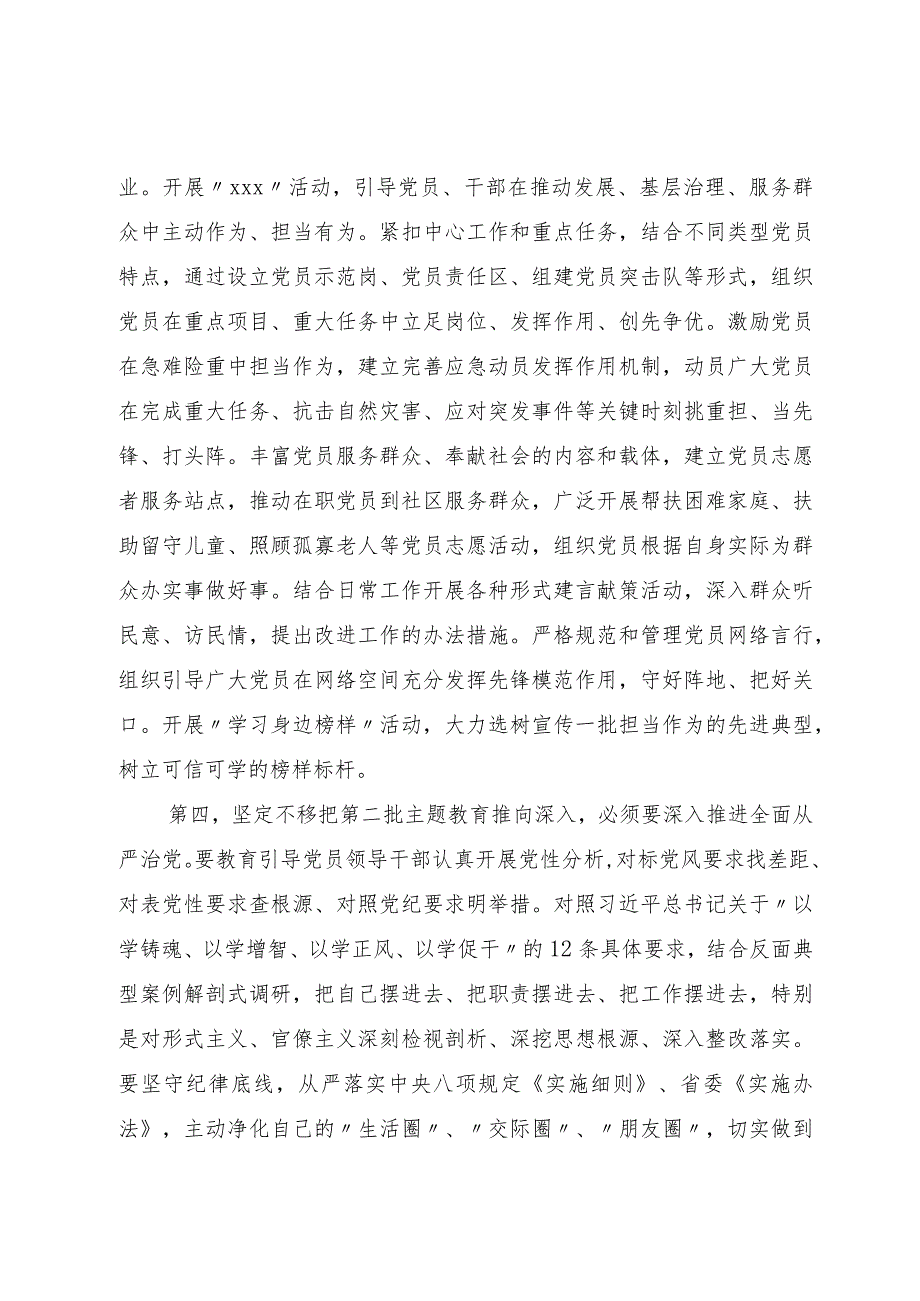 业。开展〃xxx〃活动，引导党员、干部在推动发展、基层治理、服务群众中主动作为、担当有为。紧扣中心工作和重点任务，结合不同类型党员特点，通过设立党员示范岗、党员责任区、组建党员突击队等形式，组织党员在重点项目、重大任务中立足岗位、发挥作用、创先争优。激励党员在急难险重中担当作为，建立完善应急动员发挥作用机制，动员广大党员在完成重大任务、抗击自然灾害、应对突发事件等关键时刻挑重担、当先锋、打头阵。丰富党员服务群众、奉献社会的内容和载体，建立党员志愿者服务站点，推动在职党员到社区服务群众，广泛开展帮扶困难家庭、扶助留守儿童、照顾孤寡老人等党员志愿活动，组织党员根据自身实际为群众办实事做好事。结合日常工作开展各种形式建言献策活动，深入群众听民意、访民情，提出改进工作的办法措施。严格规范和管理党员网络言行，组织引导广大党员在网络空间充分发挥先锋模范作用，守好阵地、把好关口。开展〃学习身边榜样〃活动，大力选树宣传一批担当作为的先进典型，树立可信可学的榜样标杆。

第四，坚定不移把第二批主题教育推向深入，必须要深入推进全面从严治党。要教育引导党员领导干部认真开展党性分析，对标党风要求找差距、对表党性要求查根源、对照党纪要求明举措。对照习近平总书记关于〃以学铸魂、以学增智、以学正风、以学促干〃的12条具体要求，结合反面典型案例解剖式调研，把自己摆进去、把职责摆进去、把工作摆进去，特别是对形式主义、官僚主义深刻检视剖析、深挖思想根源、深入整改落实。要坚守纪律底线，从严落实中央八项规定《实施细则》、省委《实施办法》，主动净化自己的〃生活圈〃、〃交际圈〃、〃朋友圈〃，切实做到